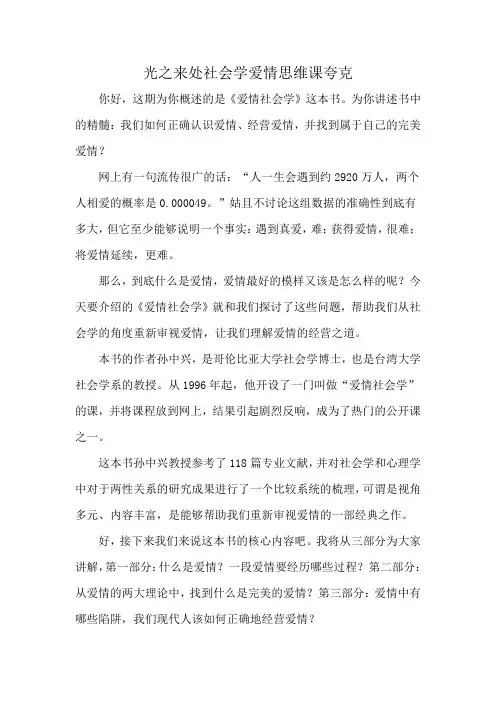 光之来处社会学爱情思维课夸克

你好，这期为你概述的是《爱情社会学》这本书。为你讲述书中的精髓：我们如何正确认识爱情、经营爱情，并找到属于自己的完美爱情？

网上有一句流传很广的话：“人一生会遇到约 2920 万人，两个人相爱的概率是 0.000049。”姑且不讨论这组数据的准确性到底有多大，但它至少能够说明一个事实：遇到真爱，难；获得爱情，很难；将爱情延续，更难。

那么，到底什么是爱情，爱情最好的模样又该是怎么样的呢？今天要介绍的《爱情社会学》就和我们探讨了这些问题，帮助我们从社会学的角度重新审视爱情，让我们理解爱情的经营之道。

本书的作者孙中兴，是哥伦比亚大学社会学博士，也是台湾大学社会学系的教授。从 1996 年起，他开设了一门叫做“爱情社会学”的课，并将课程放到网上，结果引起剧烈反响，成为了热门的公开课之一。

这本书孙中兴教授参考了 118 篇专业文献，并对社会学和心理学中对于两性关系的研究成果进行了一个比较系统的梳理，可谓是视角多元、内容丰富，是能够帮助我们重新审视爱情的一部经典之作。

好，接下来我们来说这本书的核心内容吧。我将从三部分为大家讲解，第一部分：什么是爱情？一段爱情要经历哪些过程？第二部分：从爱情的两大理论中，找到什么是完美的爱情？第三部分：爱情中有哪些陷阱，我们现代人该如何正确地经营爱情？